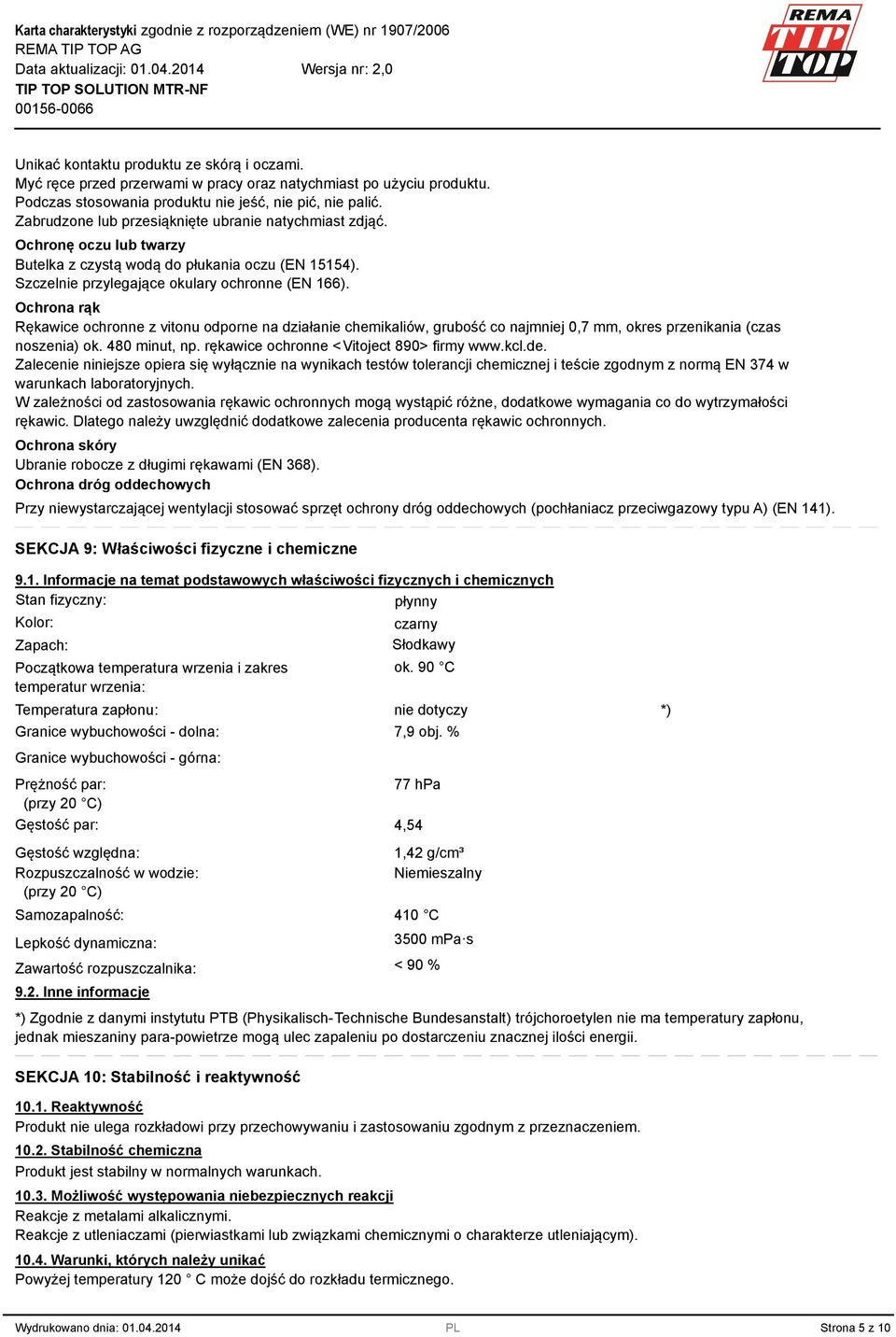 Karta charakterystyki zgodnie z rozporządzeniem (WE) nr 1907/2006
REMA TIP TOP AG
Data aktualizacji: 01.04.2014 Wersja nr: 2,0
TIP TOP SOLUTION MTR-NF
00156-0066

REMA TIP TOP

Unikać kontaktu produktu ze skórą i oczami.
Myć ręce przed przerwami w pracy oraz natychmiast po użyciu produktu.
Podczas stosowania produktu nie jeść, nie pić, nie palić.
Zabrudzone lub przesiąknięte ubranie natychmiast zdjąć.

Ochronę oczu lub twarzy
Butelka z czystą wodą do płukania oczu (EN 15154).
Szczelnie przylegające okulary ochronne (EN 166).

Ochrona rąk
Rękawice ochronne z vitonu odporne na działanie chemikaliów, grubość co najmniej 0,7 mm, okres przenikania (czas noszenia) ok. 480 minut, np. rękawice ochronne <Vitoject 890> firmy www.kcl.de.
Zalecenie niniejsze opiera się wyłącznie na wynikach testów tolerancji chemicznej i teście zgodnym z normą EN 374 w warunkach laboratoryjnych.
W zależności od zastosowania rękawic ochronnych mogą wystąpić różne, dodatkowe wymagania co do wytrzymałości rękawic. Dlatego należy uwzględnić dodatkowe zalecenia producenta rękawic ochronnych.

Ochrona skóry
Ubranie robocze z długimi rękawami (EN 368).

Ochrona dróg oddechowych
Przy niewystarczającej wentylacji stosować sprzęt ochrony dróg oddechowych (pochłaniacz przeciwgazowy typu A) (EN 141).

SEKCJA 9: Właściwości fizyczne i chemiczne

9.1. Informacje na temat podstawowych właściwości fizycznych i chemicznych

| | | |
|---|---|---|
| Stan fizyczny: | płynny | |
| Kolor: | czarny | |
| Zapach: | Słodkawy | |
| Początkowa temperatura wrzenia i zakres temperatur wrzenia: | ok. 90 °C | |
| Temperatura zapłonu: | nie dotyczy | *) |
| Granice wybuchowości - dolna: | 7,9 obj. % | |
| Granice wybuchowości - górna: | | |
| Prężność par: (przy 20 °C) | 77 hPa | |
| Gęstość par: | 4,54 | |
| Gęstość względna: | 1,42 g/cm³ | |
| Rozpuszczalność w wodzie: (przy 20 °C) | Niemieszalny | |
| Samozapalność: | 410 °C | |
| Lepkość dynamiczna: | 3500 mPa·s | |
| Zawartość rozpuszczalnika: | < 90 % | |

9.2. Inne informacje
*) Zgodnie z danymi instytutu PTB (Physikalisch-Technische Bundesanstalt) trójchoroetylen nie ma temperatury zapłonu, jednak mieszaniny para-powietrze mogą ulec zapaleniu po dostarczeniu znacznej ilości energii.

SEKCJA 10: Stabilność i reaktywność

10.1. Reaktywność
Produkt nie ulega rozkładowi przy przechowywaniu i zastosowaniu zgodnym z przeznaczeniem.

10.2. Stabilność chemiczna
Produkt jest stabilny w normalnych warunkach.

10.3. Możliwość występowania niebezpiecznych reakcji
Reakcje z metalami alkalicznymi.
Reakcje z utleniaczami (pierwiastkami lub związkami chemicznymi o charakterze utleniającym).

10.4. Warunki, których należy unikać
Powyżej temperatury 120 ° C może dojść do rozkładu termicznego.

Wydrukowano dnia: 01.04.2014 PL Strona 5 z 10